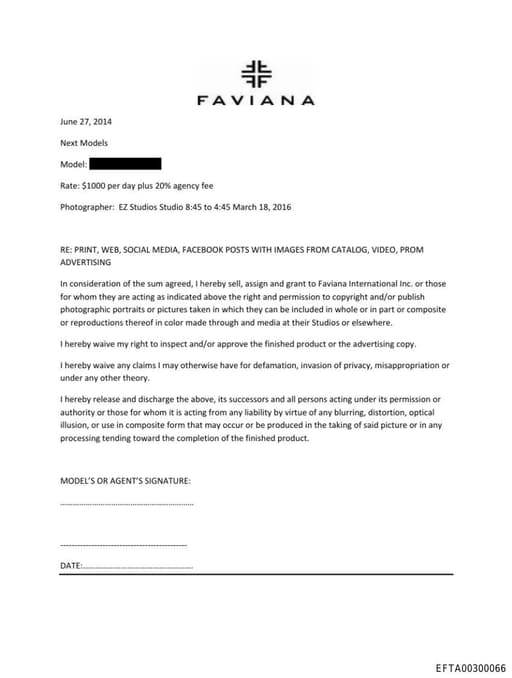 FAVIANA

June 27, 2014

Next Models

Model:

Rate: $1000 per day plus 20% agency fee

Photographer: EZ Studios Studio 8:45 to 4:45 March 18, 2016

RE: PRINT, WEB, SOCIAL MEDIA, FACEBOOK POSTS WITH IMAGES FROM CATALOG, VIDEO, PROM ADVERTISING

In consideration of the sum agreed, I hereby sell, assign and grant to Faviana International Inc. or those for whom they are acting as indicated above the right and permission to copyright and/or publish photographic portraits or pictures taken in which they can be included in whole or in part or composite or reproductions thereof in color made through and media at their Studios or elsewhere.

I hereby waive my right to inspect and/or approve the finished product or the advertising copy.

I hereby waive any claims I may otherwise have for defamation, invasion of privacy, misappropriation or under any other theory.

I hereby release and discharge the above, its successors and all persons acting under its permission or authority or those for whom it is acting from any liability by virtue of any blurring, distortion, optical illusion, or use in composite form that may occur or be produced in the taking of said picture or in any processing tending toward the completion of the finished product.

MODEL'S OR AGENT'S SIGNATURE:

DATE:

EFTA00300066